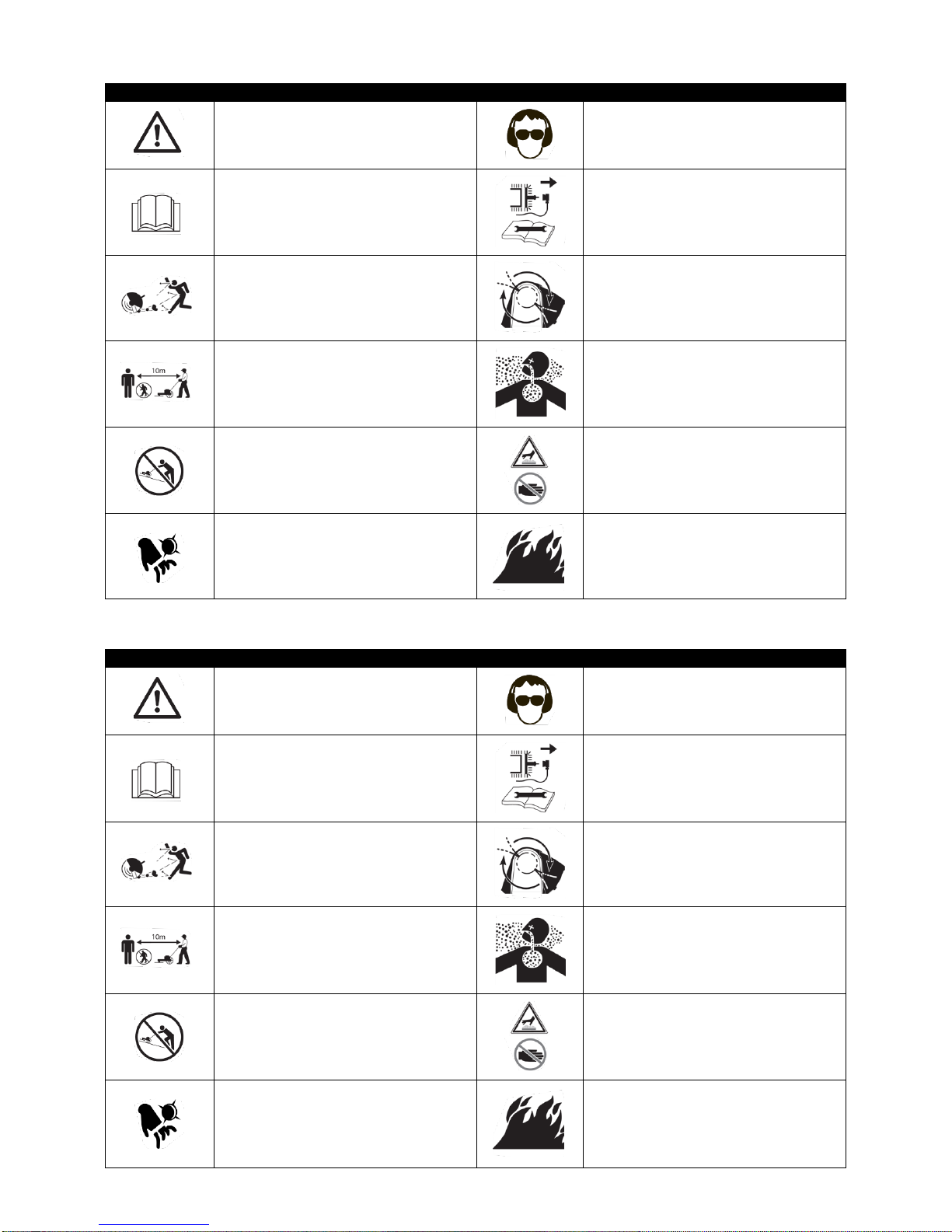 10m

10m